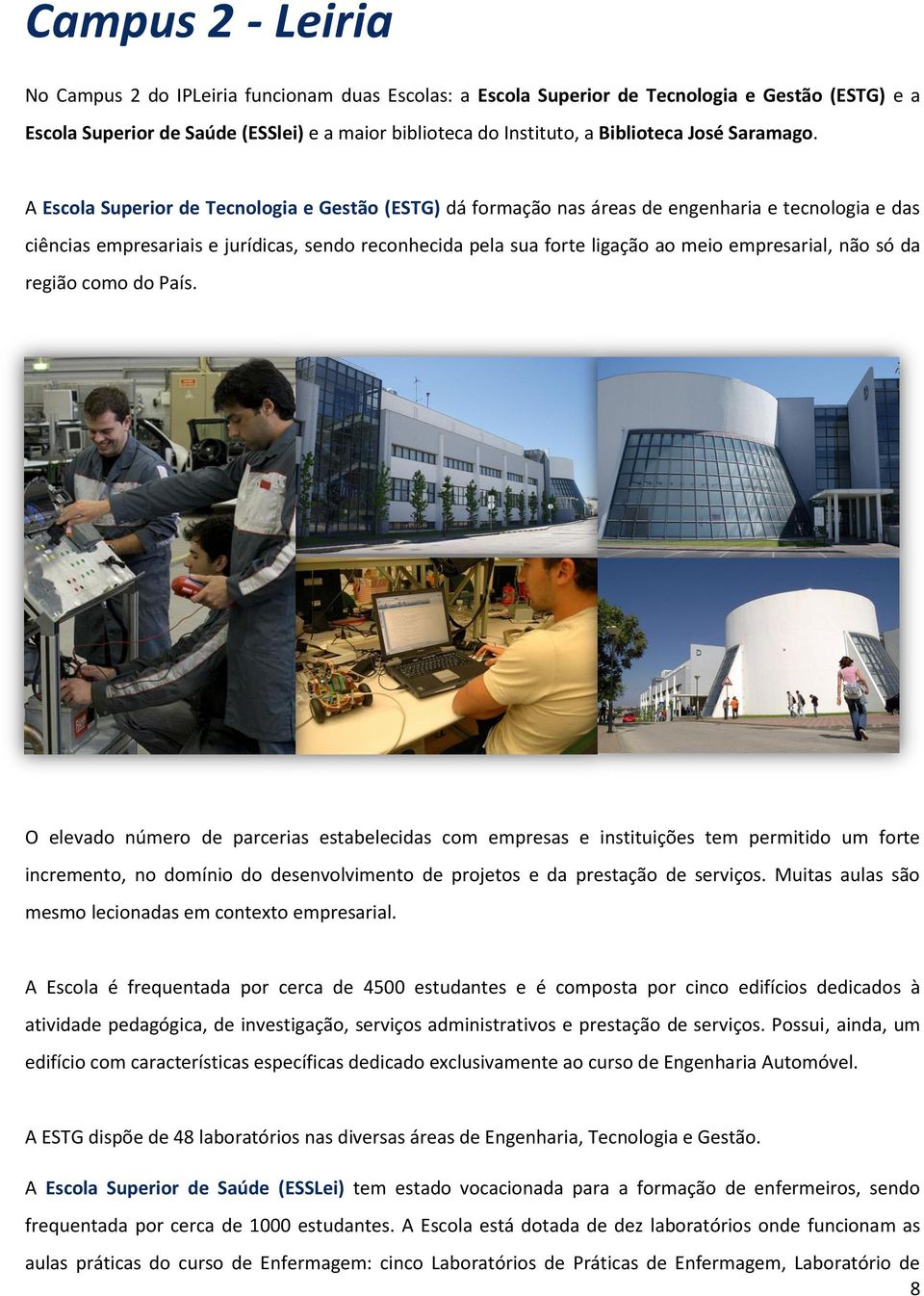 Campus 2 - Leiria

No Campus 2 do IPLeiria funcionam duas Escolas: a Escola Superior de Tecnologia e Gestão (ESTG) e a Escola Superior de Saúde (ESSlei) e a maior biblioteca do Instituto, a Biblioteca José Saramago.

A Escola Superior de Tecnologia e Gestão (ESTG) dá formação nas áreas de engenharia e tecnologia e das ciências empresariais e jurídicas, sendo reconhecida pela sua forte ligação ao meio empresarial, não só da região como do País.

O elevado número de parcerias estabelecidas com empresas e instituições tem permitido um forte incremento, no domínio do desenvolvimento de projetos e da prestação de serviços. Muitas aulas são mesmo lecionadas em contexto empresarial.

A Escola é frequentada por cerca de 4500 estudantes e é composta por cinco edifícios dedicados à atividade pedagógica, de investigação, serviços administrativos e prestação de serviços. Possui, ainda, um edifício com características específicas dedicado exclusivamente ao curso de Engenharia Automóvel.

A ESTG dispõe de 48 laboratórios nas diversas áreas de Engenharia, Tecnologia e Gestão.

A Escola Superior de Saúde (ESSLei) tem estado vocacionada para a formação de enfermeiros, sendo frequentada por cerca de 1000 estudantes. A Escola está dotada de dez laboratórios onde funcionam as aulas práticas do curso de Enfermagem: cinco Laboratórios de Práticas de Enfermagem, Laboratório de

8